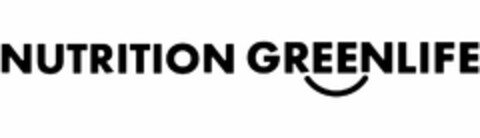 NUTRITION GREENLIFE